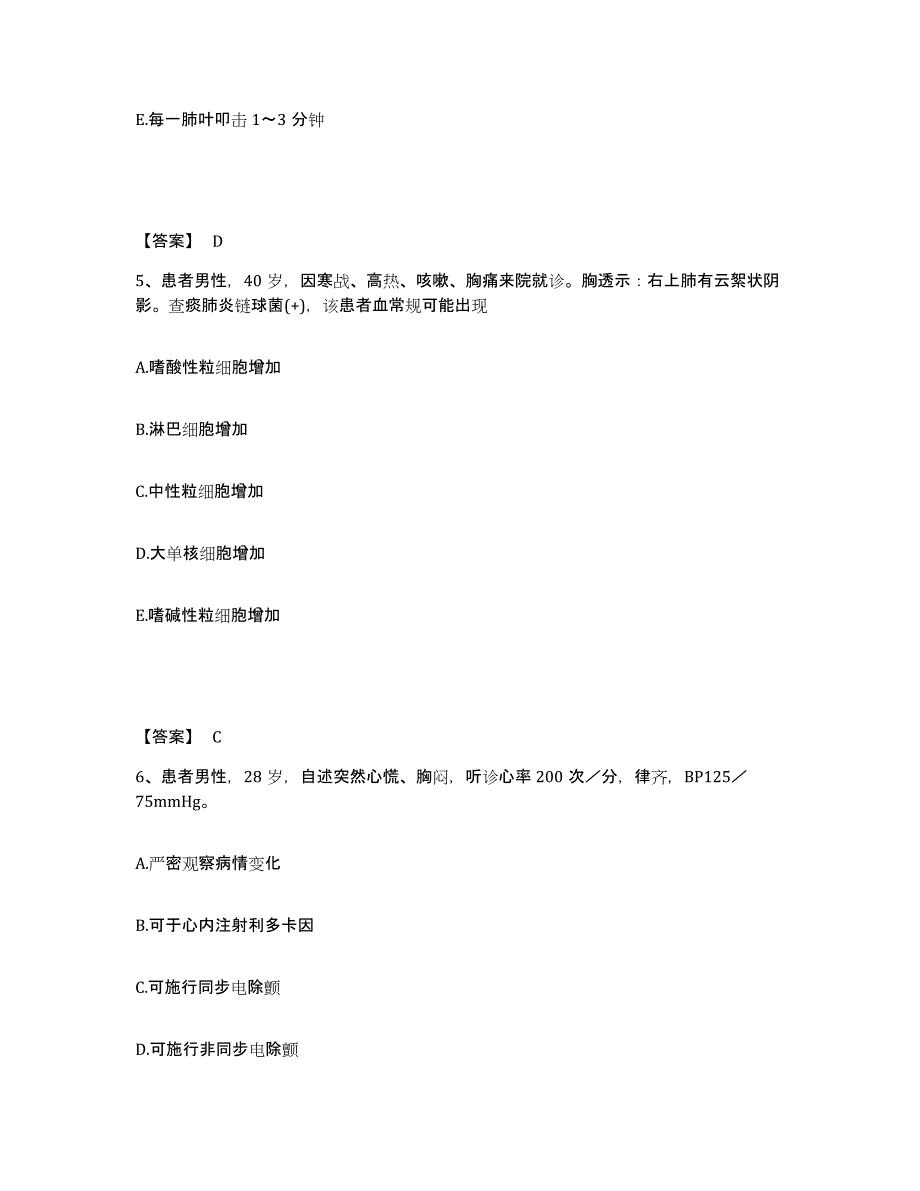 E.每一肺叶叩击 1～3 分钟

【答案】 D

5、患者男性，40 岁，因寒战、高热、咳嗽、胸痛来院就诊。胸透示：右上肺有云絮状阴影。查痰肺炎链球菌(+)，该患者血常规可能出现

A.嗜酸性粒细胞增加

B.淋巴细胞增加

C.中性粒细胞增加

D.大单核细胞增加

E.嗜碱性粒细胞增加

【答案】 C

6、患者男性，28 岁，自述突然心慌、胸闷，听诊心率 200 次／分，律齐，BP125／75mmHg。

A.严密观察病情变化

B.可于心内注射利多卡因

C.可施行同步电除颤

D.可施行非同步电除颤